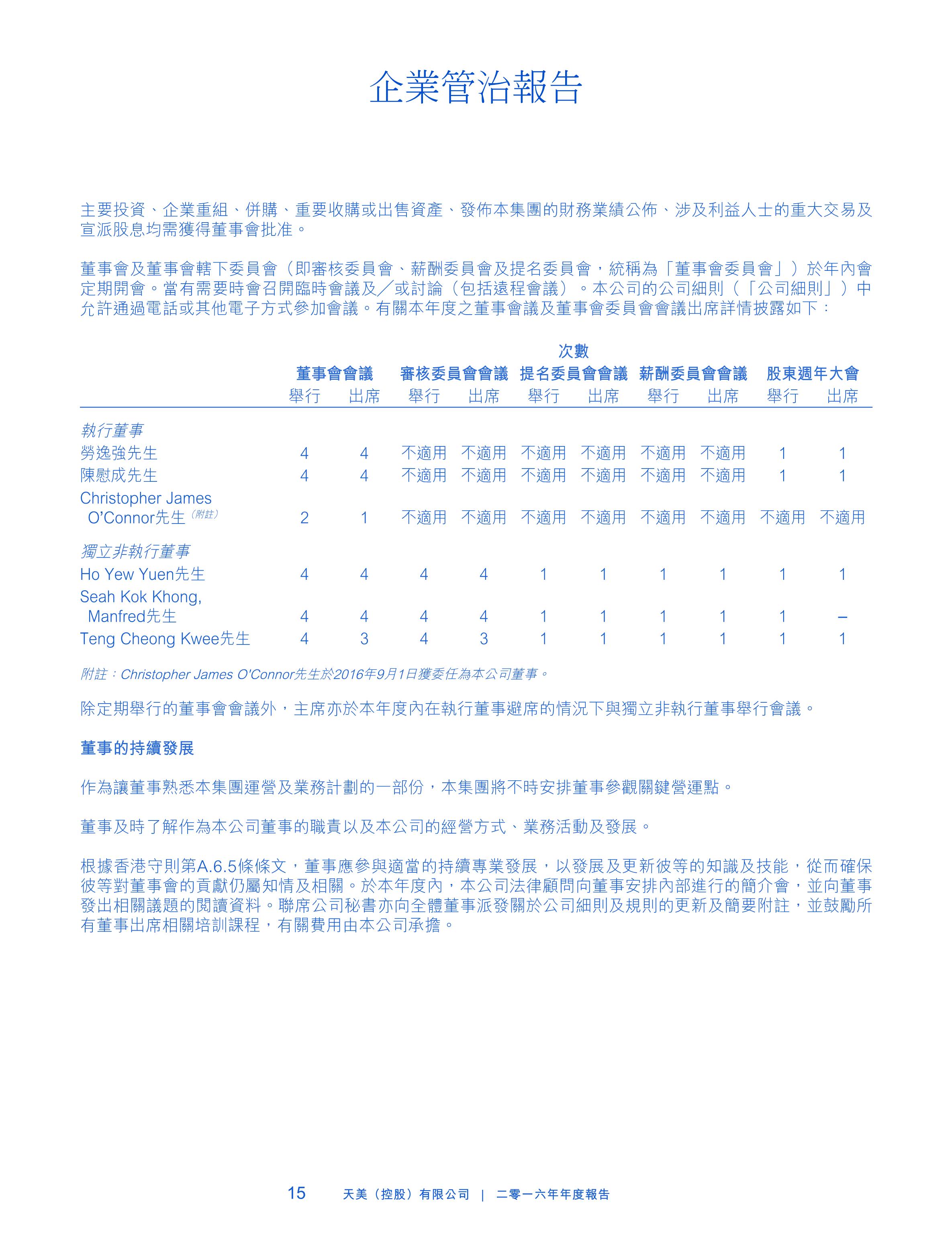 企業管治報告

主要投資、企業重組、併購、重要收購或出售資產、發佈本集團的財務業績公佈、涉及利益人士的重大交易及宣派股息均需獲得董事會批准。

董事會及董事會轄下委員會（即審核委員會、薪酬委員會及提名委員會，統稱為「董事會委員會」）於年內會定期開會。當有需要時會召開臨時會議及／或討論（包括遠程會議）。本公司的公司細則（「公司細則」）中允許通過電話或其他電子方式參加會議。有關本年度之董事會議及董事會委員會會議出席詳情披露如下：

次數

| | 董事會會議 舉行 | 董事會會議 出席 | 審核委員會會議 舉行 | 審核委員會會議 出席 | 提名委員會會議 舉行 | 提名委員會會議 出席 | 薪酬委員會會議 舉行 | 薪酬委員會會議 出席 | 股東週年大會 舉行 | 股東週年大會 出席 |
|---|---|---|---|---|---|---|---|---|---|---|
| 執行董事 | | | | | | | | | | |
| 勞逸強先生 | 4 | 4 | 不適用 | 不適用 | 不適用 | 不適用 | 不適用 | 不適用 | 1 | 1 |
| 陳慰成先生 | 4 | 4 | 不適用 | 不適用 | 不適用 | 不適用 | 不適用 | 不適用 | 1 | 1 |
| Christopher James O'Connor先生（附註） | 2 | 1 | 不適用 | 不適用 | 不適用 | 不適用 | 不適用 | 不適用 | 不適用 | 不適用 |
| 獨立非執行董事 | | | | | | | | | | |
| Ho Yew Yuen先生 | 4 | 4 | 4 | 4 | 1 | 1 | 1 | 1 | 1 | 1 |
| Seah Kok Khong, Manfred先生 | 4 | 4 | 4 | 4 | 1 | 1 | 1 | 1 | 1 | – |
| Teng Cheong Kwee先生 | 4 | 3 | 4 | 3 | 1 | 1 | 1 | 1 | 1 | 1 |

附註：Christopher James O'Connor先生於2016年9月1日獲委任為本公司董事。

除定期舉行的董事會會議外，主席亦於本年度內在執行董事避席的情況下與獨立非執行董事舉行會議。

董事的持續發展

作為讓董事熟悉本集團運營及業務計劃的一部份，本集團將不時安排董事參觀關鍵營運點。

董事及時了解作為本公司董事的職責以及本公司的經營方式、業務活動及發展。

根據香港守則第A.6.5條條文，董事應參與適當的持續專業發展，以發展及更新彼等的知識及技能，從而確保彼等對董事會的貢獻仍屬知情及相關。於本年度內，本公司法律顧問向董事安排內部進行的簡介會，並向董事發出相關議題的閱讀資料。聯席公司秘書亦向全體董事派發關於公司細則及規則的更新及簡要附註，並鼓勵所有董事出席相關培訓課程，有關費用由本公司承擔。

15 天美（控股）有限公司 | 二零一六年年度報告